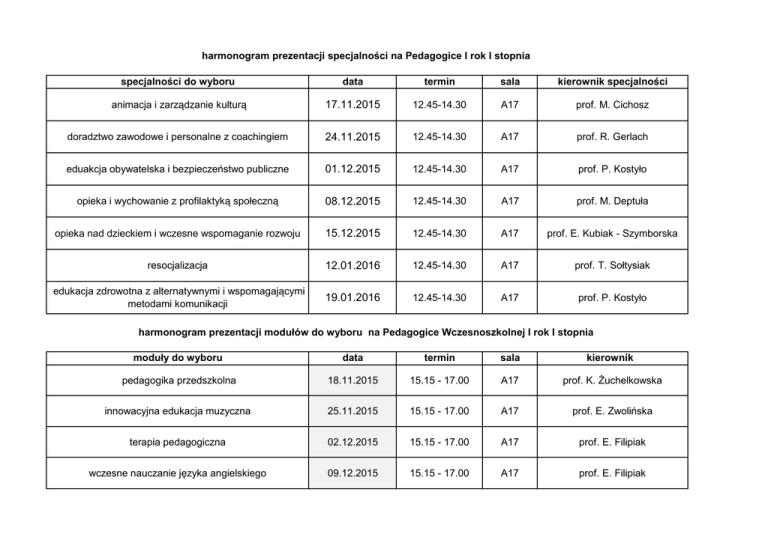 harmonogram prezentacji specjalności na Pedagogice I rok I stopnia

| specjalności do wyboru | data | termin | sala | kierownik specjalności |
|---|---|---|---|---|
| animacja i zarządzanie kulturą | 17.11.2015 | 12.45-14.30 | A17 | prof. M. Cichosz |
| doradztwo zawodowe i personalne z coachingiem | 24.11.2015 | 12.45-14.30 | A17 | prof. R. Gerlach |
| eduakcja obywatelska i bezpieczeństwo publiczne | 01.12.2015 | 12.45-14.30 | A17 | prof. P. Kostyło |
| opieka i wychowanie z profilaktyką społeczną | 08.12.2015 | 12.45-14.30 | A17 | prof. M. Deptuła |
| opieka nad dzieckiem i wczesne wspomaganie rozwoju | 15.12.2015 | 12.45-14.30 | A17 | prof. E. Kubiak - Szymborska |
| resocjalizacja | 12.01.2016 | 12.45-14.30 | A17 | prof. T. Sołtysiak |
| edukacja zdrowotna z alternatywnymi i wspomagającymi metodami komunikacji | 19.01.2016 | 12.45-14.30 | A17 | prof. P. Kostyło |

harmonogram prezentacji modułów do wyboru na Pedagogice Wczesnoszkolnej I rok I stopnia

| moduły do wyboru | data | termin | sala | kierownik |
|---|---|---|---|---|
| pedagogika przedszkolna | 18.11.2015 | 15.15 - 17.00 | A17 | prof. K. Żuchelkowska |
| innowacyjna edukacja muzyczna | 25.11.2015 | 15.15 - 17.00 | A17 | prof. E. Zwolińska |
| terapia pedagogiczna | 02.12.2015 | 15.15 - 17.00 | A17 | prof. E. Filipiak |
| wczesne nauczanie języka angielskiego | 09.12.2015 | 15.15 - 17.00 | A17 | prof. E. Filipiak |